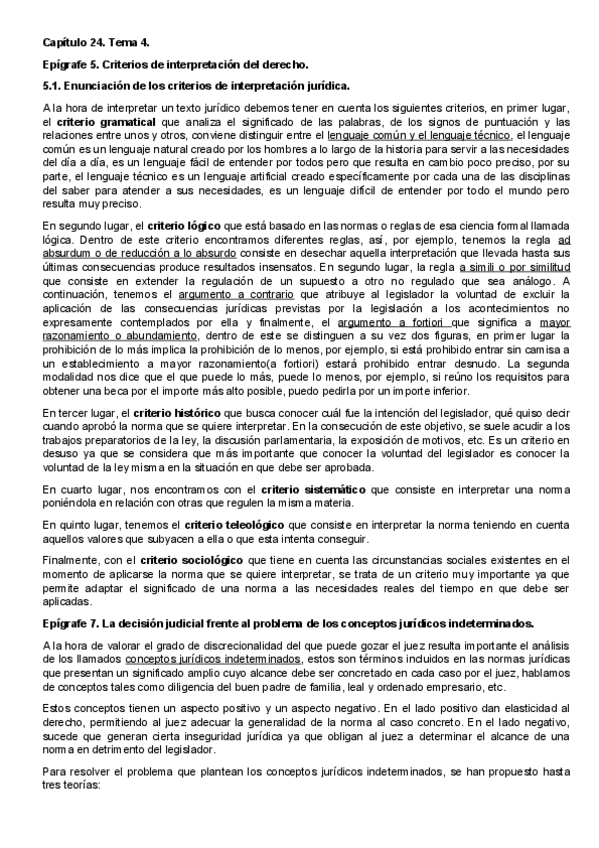 Capítulo 24. Tema 4.

Epígrafe 5. Criterios de interpretación del derecho.

5.1. Enunciación de los criterios de interpretación jurídica.

A la hora de interpretar un texto jurídico debemos tener en cuenta los siguientes criterios, en primer lugar, el criterio gramatical que analiza el significado de las palabras, de los signos de puntuación y las relaciones entre unos y otros, conviene distinguir entre el lenguaje común y el lenguaje técnico, el lenguaje común es un lenguaje natural creado por los hombres a lo largo de la historia para servir a las necesidades del día a día, es un lenguaje fácil de entender por todos pero que resulta en cambio poco preciso, por su parte, el lenguaje técnico es un lenguaje artificial creado específicamente por cada una de las disciplinas del saber para atender a sus necesidades, es un lenguaje difícil de entender por todo el mundo pero resulta muy preciso.

En segundo lugar, el criterio lógico que está basado en las normas o reglas de esa ciencia formal llamada lógica. Dentro de este criterio encontramos diferentes reglas, así, por ejemplo, tenemos la regla ad absurdum o de reducción a lo absurdo consiste en desechar aquella interpretación que llevada hasta sus últimas consecuencias produce resultados insensatos. En segundo lugar, la regla a simili o por similitud que consiste en extender la regulación de un supuesto a otro no regulado que sea análogo. A continuación, tenemos el argumento a contrario que atribuye al legislador la voluntad de excluir la aplicación de las consecuencias jurídicas previstas por la legislación a los acontecimientos no expresamente contemplados por ella y finalmente, el argumento a fortiori que significa a mayor razonamiento o abundamiento, dentro de este se distinguen a su vez dos figuras, en primer lugar la prohibición de lo más implica la prohibición de lo menos, por ejemplo, si está prohibido entrar sin camisa a un establecimiento a mayor razonamiento(a fortiori) estará prohibido entrar desnudo. La segunda modalidad nos dice que el que puede lo más, puede lo menos, por ejemplo, si reúno los requisitos para obtener una beca por el importe más alto posible, puedo pedirla por un importe inferior.

En tercer lugar, el criterio histórico que busca conocer cuál fue la intención del legislador, qué quiso decir cuando aprobó la norma que se quiere interpretar. En la consecución de este objetivo, se suele acudir a los trabajos preparatorios de la ley, la discusión parlamentaria, la exposición de motivos, etc. Es un criterio en desuso ya que se considera que más importante que conocer la voluntad del legislador es conocer la voluntad de la ley misma en la situación en que debe ser aprobada.

En cuarto lugar, nos encontramos con el criterio sistemático que consiste en interpretar una norma poniéndola en relación con otras que regulen la misma materia.

En quinto lugar, tenemos el criterio teleológico que consiste en interpretar la norma teniendo en cuenta aquellos valores que subyacen a ella o que esta intenta conseguir.

Finalmente, con el criterio sociológico que tiene en cuenta las circunstancias sociales existentes en el momento de aplicarse la norma que se quiere interpretar, se trata de un criterio muy importante ya que permite adaptar el significado de una norma a las necesidades reales del tiempo en que debe ser aplicadas.

Epígrafe 7. La decisión judicial frente al problema de los conceptos jurídicos indeterminados.

A la hora de valorar el grado de discrecionalidad del que puede gozar el juez resulta importante el análisis de los llamados conceptos jurídicos indeterminados, estos son términos incluidos en las normas jurídicas que presentan un significado amplio cuyo alcance debe ser concretado en cada caso por el juez, hablamos de conceptos tales como diligencia del buen padre de familia, leal y ordenado empresario, etc.

Estos conceptos tienen un aspecto positivo y un aspecto negativo. En el lado positivo dan elasticidad al derecho, permitiendo al juez adecuar la generalidad de la norma al caso concreto. En el lado negativo, sucede que generan cierta inseguridad jurídica ya que obligan al juez a determinar el alcance de una norma en detrimento del legislador.

Para resolver el problema que plantean los conceptos jurídicos indeterminados, se han propuesto hasta tres teorías: